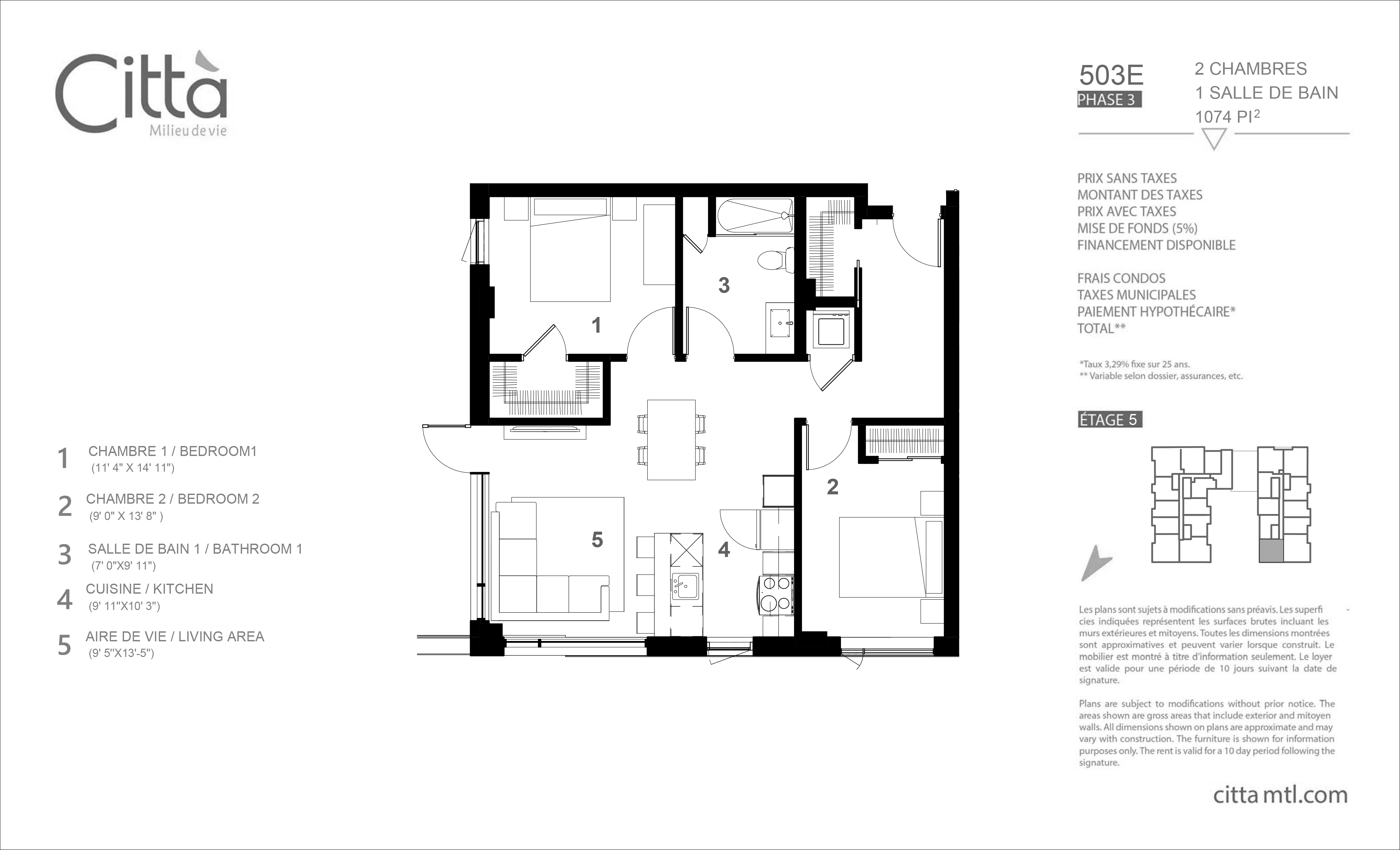 Città
Milieu de vie

503E
PHASE 3

2 CHAMBRES
1 SALLE DE BAIN
1074 PI$^2$

PRIX SANS TAXES
MONTANT DES TAXES
PRIX AVEC TAXES
MISE DE FONDS (5%)
FINANCEMENT DISPONIBLE

FRAIS CONDOS
TAXES MUNICIPALES
PAIEMENT HYPOTHÉCAIRE*
TOTAL**

*Taux 3,29% fixe sur 25 ans.
** Variable selon dossier, assurances, etc.

ÉTAGE 5

1
3
2
5
4

1 CHAMBRE 1 / BEDROOM1
(11' 4" X 14' 11")
2 CHAMBRE 2 / BEDROOM 2
(9' 0" X 13' 8" )
3 SALLE DE BAIN 1 / BATHROOM 1
(7' 0"X9' 11")
4 CUISINE / KITCHEN
(9' 11"X10' 3")
5 AIRE DE VIE / LIVING AREA
(9' 5"X13'-5")

Les plans sont sujets à modifications sans préavis. Les superficies indiquées représentent les surfaces brutes incluant les murs extérieures et mitoyens. Toutes les dimensions montrées sont approximatives et peuvent varier lorsque construit. Le mobilier est montré à titre d'information seulement. Le loyer est valide pour une période de 10 jours suivant la date de signature.

Plans are subject to modifications without prior notice. The areas shown are gross areas that include exterior and mitoyen walls. All dimensions shown on plans are approximate and may vary with construction. The furniture is shown for information purposes only. The rent is valid for a 10 day period following the signature.

citta mtl.com